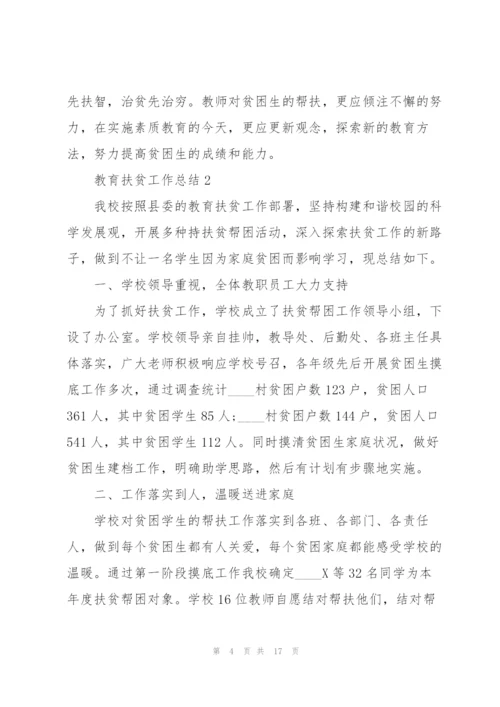 先扶智，治贫先治穷。教师对贫困生的帮扶，更应倾注不懈的努力，在实施素质教育的今天，更应更新观念，探索新的教育方法，努力提高贫困生的成绩和能力。

教育扶贫工作总结 2

我校按照县委的教育扶贫工作部署，坚持构建和谐校园的科学发展观，开展多种持扶贫帮困活动，深入探索扶贫工作的新路子，做到不让一名学生因为家庭贫困而影响学习，现总结如下。

一、学校领导重视，全体教职员工大力支持

为了抓好扶贫工作，学校成立了扶贫帮困工作领导小组，下设了办公室。学校领导亲自挂帅，教导处、后勤处、各班主任具体落实，广大老师积极响应学校号召，各年级先后开展贫困生摸底工作多次，通过调查统计____村贫困户数 123 户，贫困人口 361 人，其中贫困学生 85 人；____村贫困户数 144 户，贫困人口 541 人，其中贫困学生 112 人。同时摸清贫困生家庭状况，做好贫困生建档工作，明确助学思路，然后有计划有步骤地实施。

二、工作落实到人，温暖送进家庭

学校对贫困学生的帮扶工作落实到各班、各部门、各责任人，做到每个贫困生都有人关爱，每个贫困家庭都能感受学校的温暖。通过第一阶段摸底工作我校确定____X 等 32 名同学为本年度扶贫帮困对象。学校 16 位教师自愿结对帮扶他们，结对帮

第 4 页 共 17 页